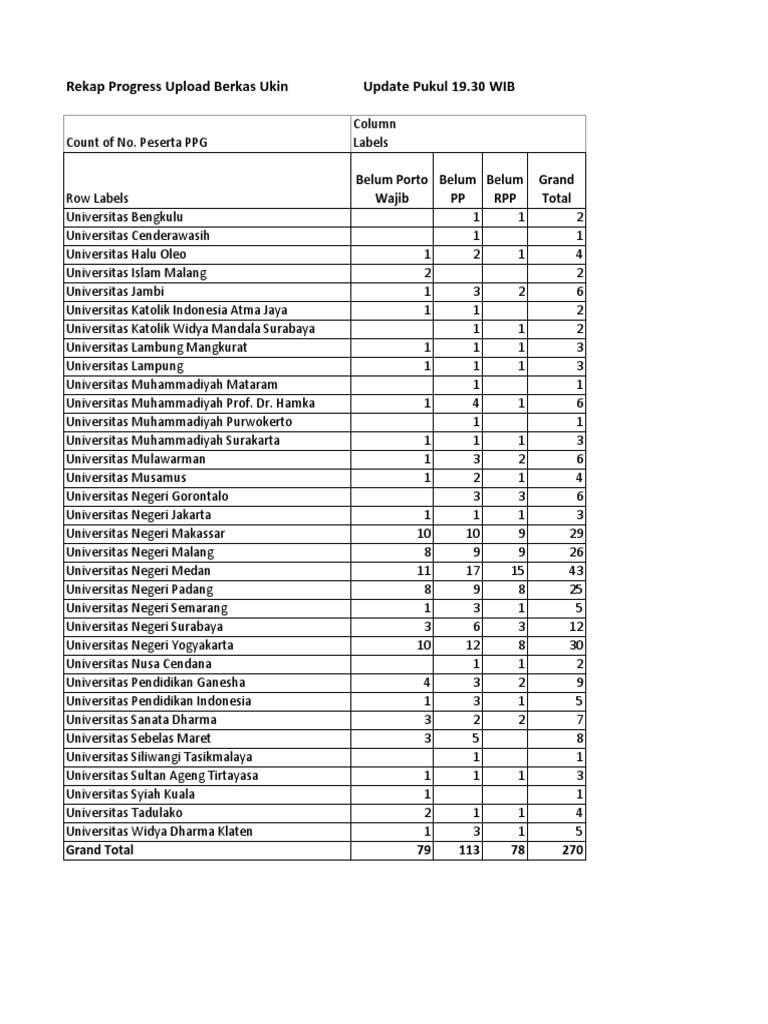 Rekap Progress Upload Berkas Ukin　　Update Pukul 19.30 WIB

| Count of No. Peserta PPG | Column Labels | | | |
|---|---|---|---|---|
| Row Labels | Belum Porto Wajib | Belum PP | Belum RPP | Grand Total |
| Universitas Bengkulu | | 1 | 1 | 2 |
| Universitas Cenderawasih | | 1 | | 1 |
| Universitas Halu Oleo | 1 | 2 | 1 | 4 |
| Universitas Islam Malang | 2 | | | 2 |
| Universitas Jambi | 1 | 3 | 2 | 6 |
| Universitas Katolik Indonesia Atma Jaya | 1 | 1 | | 2 |
| Universitas Katolik Widya Mandala Surabaya | | 1 | 1 | 2 |
| Universitas Lambung Mangkurat | 1 | 1 | 1 | 3 |
| Universitas Lampung | 1 | 1 | 1 | 3 |
| Universitas Muhammadiyah Mataram | | 1 | | 1 |
| Universitas Muhammadiyah Prof. Dr. Hamka | 1 | 4 | 1 | 6 |
| Universitas Muhammadiyah Purwokerto | | 1 | | 1 |
| Universitas Muhammadiyah Surakarta | 1 | 1 | 1 | 3 |
| Universitas Mulawarman | 1 | 3 | 2 | 6 |
| Universitas Musamus | 1 | 2 | 1 | 4 |
| Universitas Negeri Gorontalo | | 3 | 3 | 6 |
| Universitas Negeri Jakarta | 1 | 1 | 1 | 3 |
| Universitas Negeri Makassar | 10 | 10 | 9 | 29 |
| Universitas Negeri Malang | 8 | 9 | 9 | 26 |
| Universitas Negeri Medan | 11 | 17 | 15 | 43 |
| Universitas Negeri Padang | 8 | 9 | 8 | 25 |
| Universitas Negeri Semarang | 1 | 3 | 1 | 5 |
| Universitas Negeri Surabaya | 3 | 6 | 3 | 12 |
| Universitas Negeri Yogyakarta | 10 | 12 | 8 | 30 |
| Universitas Nusa Cendana | | 1 | 1 | 2 |
| Universitas Pendidikan Ganesha | 4 | 3 | 2 | 9 |
| Universitas Pendidikan Indonesia | 1 | 3 | 1 | 5 |
| Universitas Sanata Dharma | 3 | 2 | 2 | 7 |
| Universitas Sebelas Maret | 3 | 5 | | 8 |
| Universitas Siliwangi Tasikmalaya | | 1 | | 1 |
| Universitas Sultan Ageng Tirtayasa | 1 | 1 | 1 | 3 |
| Universitas Syiah Kuala | 1 | | | 1 |
| Universitas Tadulako | 2 | 1 | 1 | 4 |
| Universitas Widya Dharma Klaten | 1 | 3 | 1 | 5 |
| Grand Total | 79 | 113 | 78 | 270 |